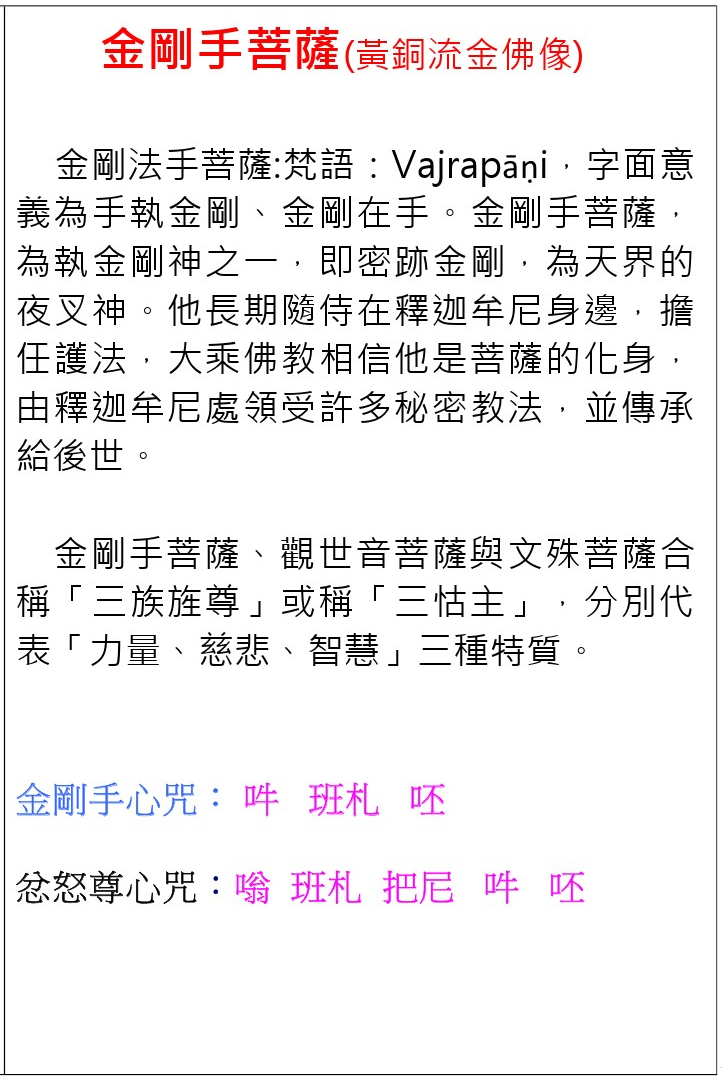 金剛手菩薩(黃銅流金佛像)

金剛法手菩薩:梵語：Vajrapāṇi，字面意義為手執金剛、金剛在手。金剛手菩薩，為執金剛神之一，即密跡金剛，為天界的夜叉神。他長期隨侍在釋迦牟尼身邊，擔任護法，大乘佛教相信他是菩薩的化身，由釋迦牟尼處領受許多秘密教法，並傳承給後世。

金剛手菩薩、觀世音菩薩與文殊菩薩合稱「三族旌尊」或稱「三怙主」，分別代表「力量、慈悲、智慧」三種特質。

金剛手心咒： 吽 班札 呸

忿怒尊心咒：嗡 班札 把尼 吽 呸